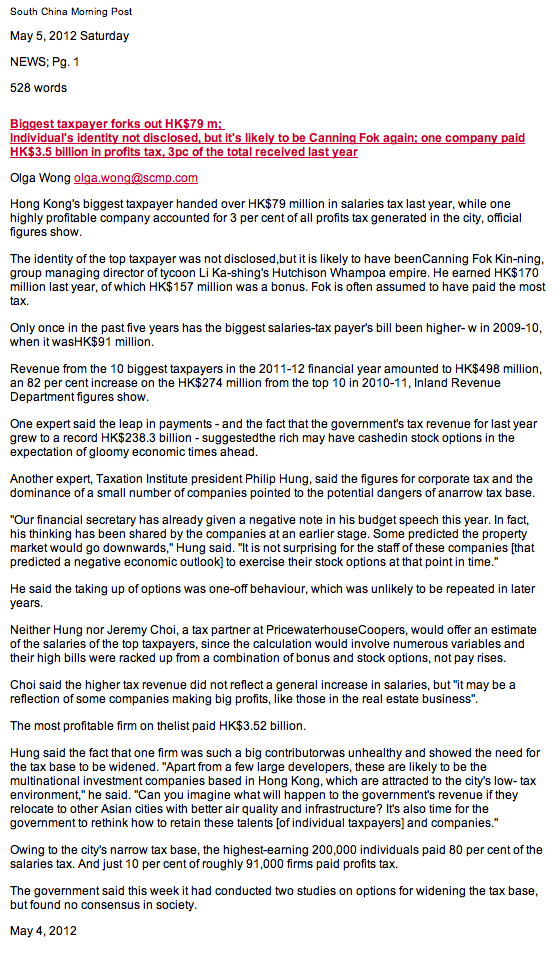 South China Morning Post

May 5, 2012 Saturday

NEWS; Pg. 1

528 words

Biggest taxpayer forks out HK$79 m;
Individual's identity not disclosed, but it's likely to be Canning Fok again; one company paid HK$3.5 billion in profits tax, 3pc of the total received last year

Olga Wong olga.wong@scmp.com

Hong Kong's biggest taxpayer handed over HK$79 million in salaries tax last year, while one highly profitable company accounted for 3 per cent of all profits tax generated in the city, official figures show.

The identity of the top taxpayer was not disclosed,but it is likely to have beenCanning Fok Kin-ning, group managing director of tycoon Li Ka-shing's Hutchison Whampoa empire. He earned HK$170 million last year, of which HK$157 million was a bonus. Fok is often assumed to have paid the most tax.

Only once in the past five years has the biggest salaries-tax payer's bill been higher- w in 2009-10, when it wasHK$91 million.

Revenue from the 10 biggest taxpayers in the 2011-12 financial year amounted to HK$498 million, an 82 per cent increase on the HK$274 million from the top 10 in 2010-11, Inland Revenue Department figures show.

One expert said the leap in payments - and the fact that the government's tax revenue for last year grew to a record HK$238.3 billion - suggestedthe rich may have cashedin stock options in the expectation of gloomy economic times ahead.

Another expert, Taxation Institute president Philip Hung, said the figures for corporate tax and the dominance of a small number of companies pointed to the potential dangers of anarrow tax base.

"Our financial secretary has already given a negative note in his budget speech this year. In fact, his thinking has been shared by the companies at an earlier stage. Some predicted the property market would go downwards," Hung said. "It is not surprising for the staff of these companies [that predicted a negative economic outlook] to exercise their stock options at that point in time."

He said the taking up of options was one-off behaviour, which was unlikely to be repeated in later years.

Neither Hung nor Jeremy Choi, a tax partner at PricewaterhouseCoopers, would offer an estimate of the salaries of the top taxpayers, since the calculation would involve numerous variables and their high bills were racked up from a combination of bonus and stock options, not pay rises.

Choi said the higher tax revenue did not reflect a general increase in salaries, but "it may be a reflection of some companies making big profits, like those in the real estate business".

The most profitable firm on thelist paid HK$3.52 billion.

Hung said the fact that one firm was such a big contributorwas unhealthy and showed the need for the tax base to be widened. "Apart from a few large developers, these are likely to be the multinational investment companies based in Hong Kong, which are attracted to the city's low- tax environment," he said. "Can you imagine what will happen to the government's revenue if they relocate to other Asian cities with better air quality and infrastructure? It's also time for the government to rethink how to retain these talents [of individual taxpayers] and companies."

Owing to the city's narrow tax base, the highest-earning 200,000 individuals paid 80 per cent of the salaries tax. And just 10 per cent of roughly 91,000 firms paid profits tax.

The government said this week it had conducted two studies on options for widening the tax base, but found no consensus in society.

May 4, 2012